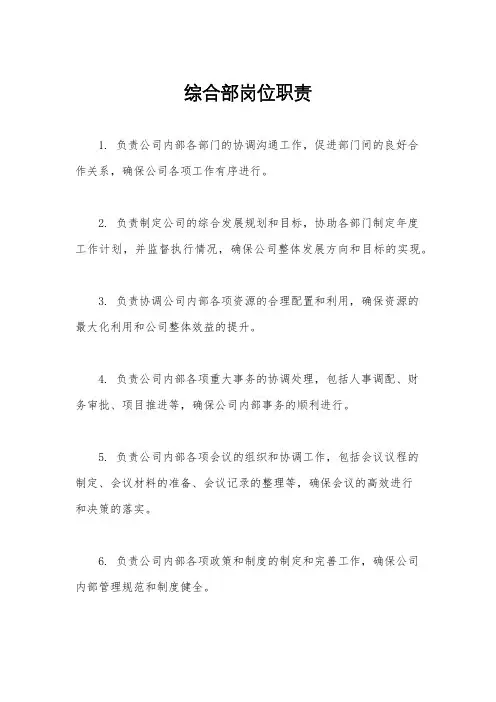 综合部岗位职责

1. 负责公司内部各部门的协调沟通工作，促进部门间的良好合作关系，确保公司各项工作有序进行。

2. 负责制定公司的综合发展规划和目标，协助各部门制定年度工作计划，并监督执行情况，确保公司整体发展方向和目标的实现。

3. 负责协调公司内部各项资源的合理配置和利用，确保资源的最大化利用和公司整体效益的提升。

4. 负责公司内部各项重大事务的协调处理，包括人事调配、财务审批、项目推进等，确保公司内部事务的顺利进行。

5. 负责公司内部各项会议的组织和协调工作，包括会议议程的制定、会议材料的准备、会议记录的整理等，确保会议的高效进行和决策的落实。

6. 负责公司内部各项政策和制度的制定和完善工作，确保公司内部管理规范和制度健全。